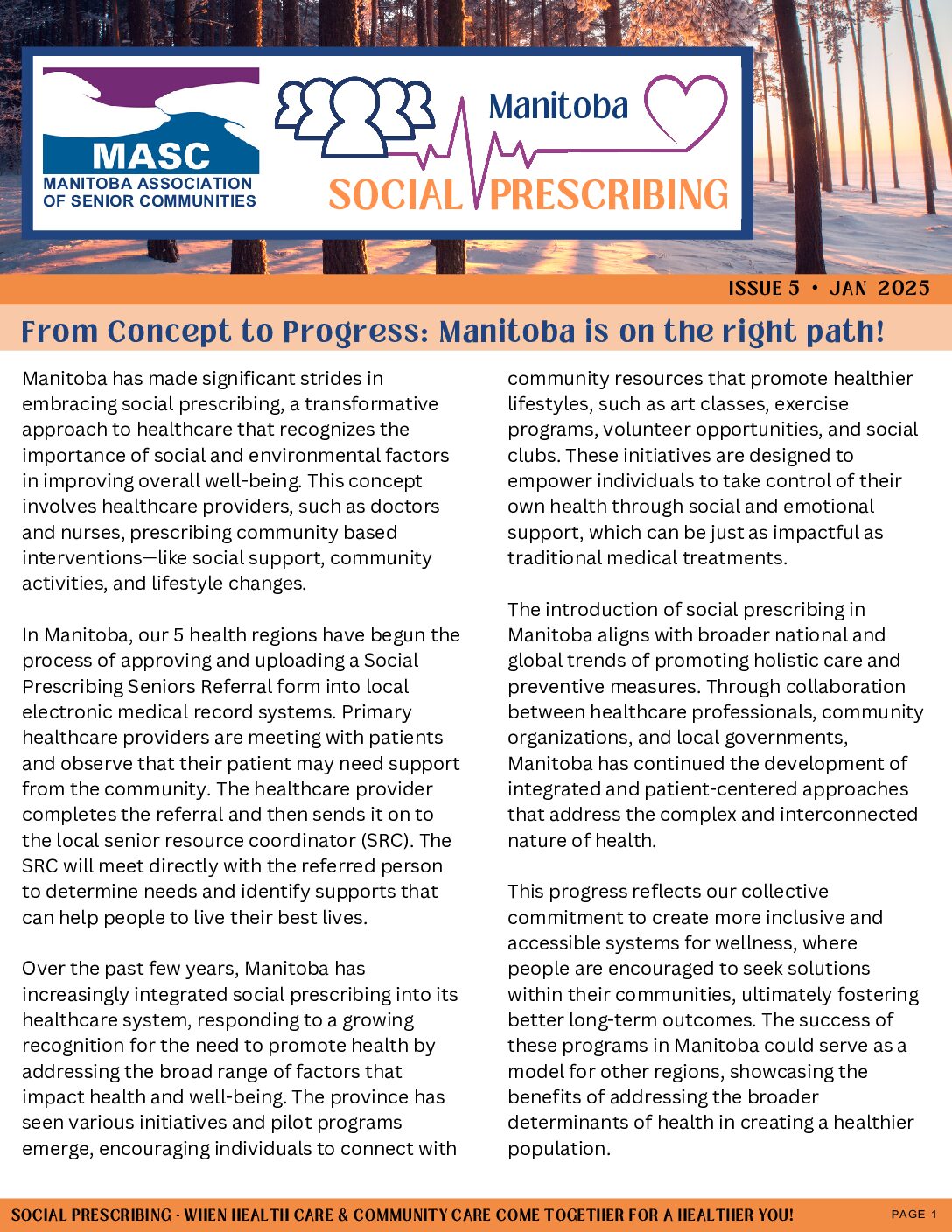 MASC
MANITOBA ASSOCIATION
OF SENIOR COMMUNITIES

Manitoba
SOCIAL PRESCRIBING

ISSUE 5 • JAN 2025

From Concept to Progress: Manitoba is on the right path!

Manitoba has made significant strides in embracing social prescribing, a transformative approach to healthcare that recognizes the importance of social and environmental factors in improving overall well-being. This concept involves healthcare providers, such as doctors and nurses, prescribing community based interventions—like social support, community activities, and lifestyle changes.

In Manitoba, our 5 health regions have begun the process of approving and uploading a Social Prescribing Seniors Referral form into local electronic medical record systems. Primary healthcare providers are meeting with patients and observe that their patient may need support from the community. The healthcare provider completes the referral and then sends it on to the local senior resource coordinator (SRC). The SRC will meet directly with the referred person to determine needs and identify supports that can help people to live their best lives.

Over the past few years, Manitoba has increasingly integrated social prescribing into its healthcare system, responding to a growing recognition for the need to promote health by addressing the broad range of factors that impact health and well-being. The province has seen various initiatives and pilot programs emerge, encouraging individuals to connect with community resources that promote healthier lifestyles, such as art classes, exercise programs, volunteer opportunities, and social clubs. These initiatives are designed to empower individuals to take control of their own health through social and emotional support, which can be just as impactful as traditional medical treatments.

The introduction of social prescribing in Manitoba aligns with broader national and global trends of promoting holistic care and preventive measures. Through collaboration between healthcare professionals, community organizations, and local governments, Manitoba has continued the development of integrated and patient-centered approaches that address the complex and interconnected nature of health.

This progress reflects our collective commitment to create more inclusive and accessible systems for wellness, where people are encouraged to seek solutions within their communities, ultimately fostering better long-term outcomes. The success of these programs in Manitoba could serve as a model for other regions, showcasing the benefits of addressing the broader determinants of health in creating a healthier population.

SOCIAL PRESCRIBING - WHEN HEALTH CARE & COMMUNITY CARE COME TOGETHER FOR A HEALTHER YOU!

PAGE 1